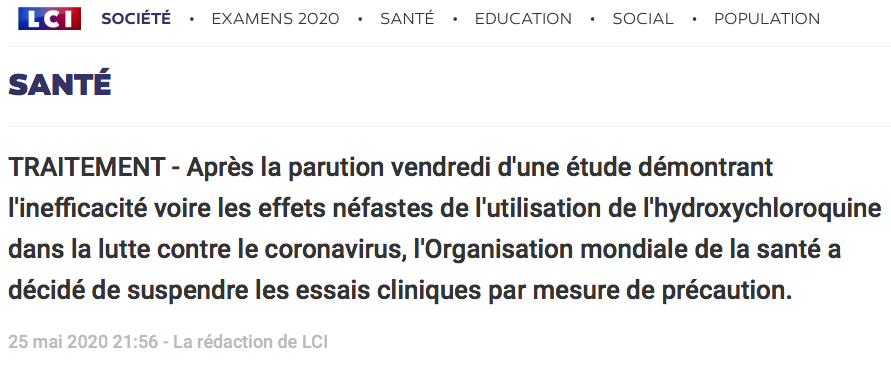 LCI SOCIÉTÉ • EXAMENS 2020 • SANTÉ • EDUCATION • SOCIAL • POPULATION

SANTÉ

TRAITEMENT - Après la parution vendredi d'une étude démontrant l'inefficacité voire les effets néfastes de l'utilisation de l'hydroxychloroquine dans la lutte contre le coronavirus, l'Organisation mondiale de la santé a décidé de suspendre les essais cliniques par mesure de précaution.

25 mai 2020 21:56 - La rédaction de LCI